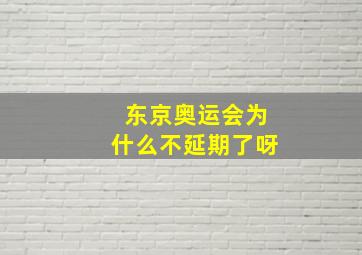 东京奥运会为什么不延期了呀